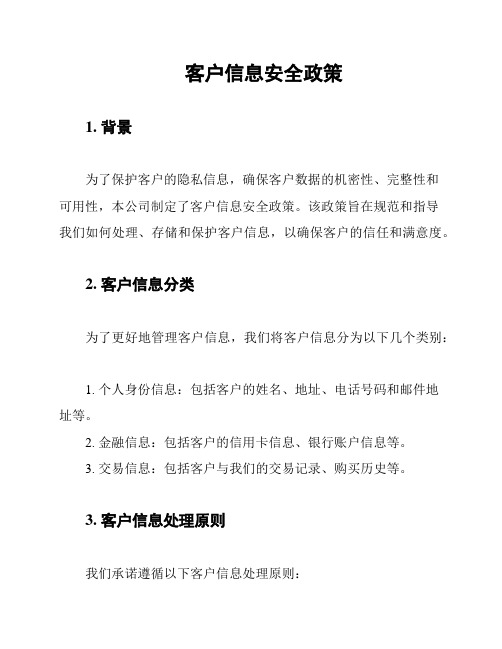 客户信息安全政策

1. 背景

为了保护客户的隐私信息，确保客户数据的机密性、完整性和可用性，本公司制定了客户信息安全政策。该政策旨在规范和指导我们如何处理、存储和保护客户信息，以确保客户的信任和满意度。

2. 客户信息分类

为了更好地管理客户信息，我们将客户信息分为以下几个类别：

1. 个人身份信息：包括客户的姓名、地址、电话号码和邮件地址等。

2. 金融信息：包括客户的信用卡信息、银行账户信息等。

3. 交易信息：包括客户与我们的交易记录、购买历史等。

3. 客户信息处理原则

我们承诺遵循以下客户信息处理原则：